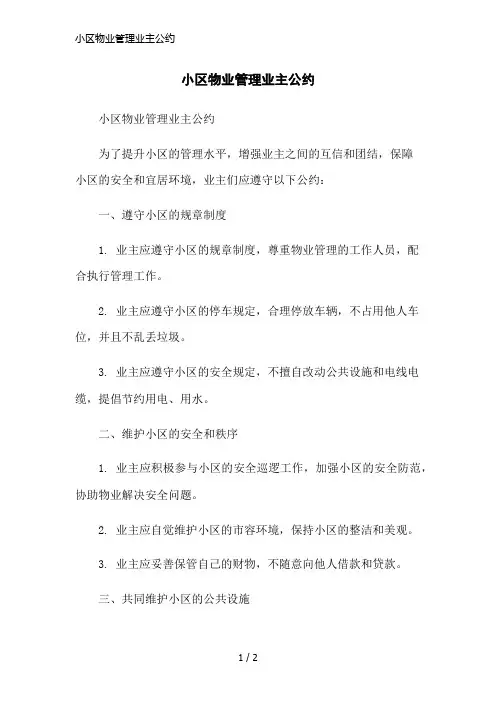 小区物业管理业主公约

小区物业管理业主公约

小区物业管理业主公约

为了提升小区的管理水平，增强业主之间的互信和团结，保障小区的安全和宜居环境，业主们应遵守以下公约：

一、遵守小区的规章制度

1. 业主应遵守小区的规章制度，尊重物业管理的工作人员，配合执行管理工作。

2. 业主应遵守小区的停车规定，合理停放车辆，不占用他人车位，并且不乱丢垃圾。

3. 业主应遵守小区的安全规定，不擅自改动公共设施和电线电缆，提倡节约用电、用水。

二、维护小区的安全和秩序

1. 业主应积极参与小区的安全巡逻工作，加强小区的安全防范，协助物业解决安全问题。

2. 业主应自觉维护小区的市容环境，保持小区的整洁和美观。

3. 业主应妥善保管自己的财物，不随意向他人借款和贷款。

三、共同维护小区的公共设施

1 / 2